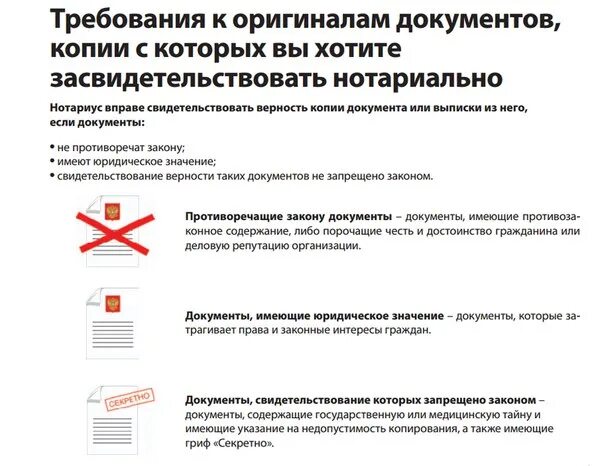 Требования к оригиналам документов, копии с которых вы хотите засвидетельствовать нотариально

Нотариус вправе свидетельствовать верность копии документа или выписки из него, если документы:

• не противоречат закону;
• имеют юридическое значение;
• свидетельствование верности таких документов не запрещено законом.

Противоречащие закону документы – документы, имеющие противозаконное содержание, либо порочащие честь и достоинство гражданина или деловую репутацию организации.

Документы, имеющие юридическое значение – документы, которые затрагивает права и законные интересы граждан.

СЕКРЕТНО

Документы, свидетельствование которых запрещено законом – документы, содержащие государственную или медицинскую тайну и имеющие указание на недопустимость копирования, а также имеющие гриф «Секретно».